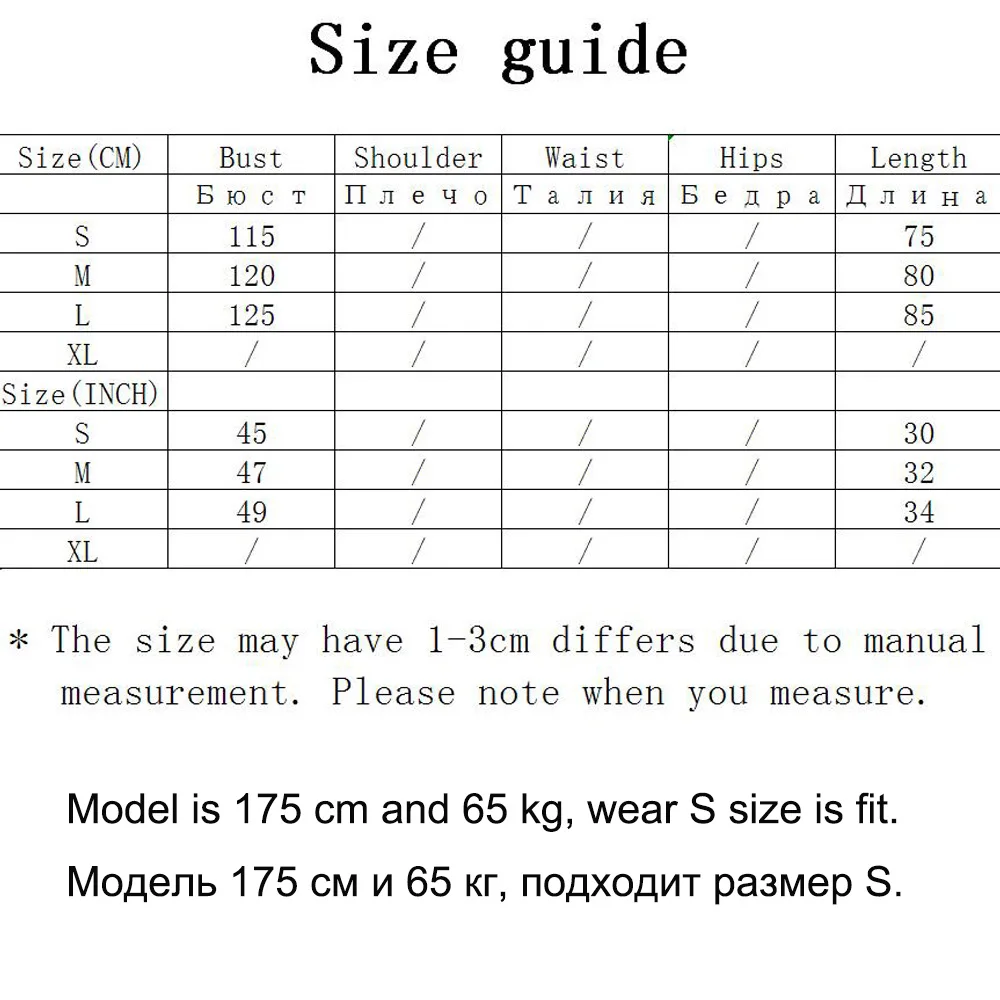 Size guide

| Size(CM) | Bust | Shoulder | Waist | Hips | Length |
|---|---|---|---|---|---|
| | Бюст | Плечо | Талия | Бедра | Длина |
| S | 115 | / | / | / | 75 |
| M | 120 | / | / | / | 80 |
| L | 125 | / | / | / | 85 |
| XL | / | / | / | / | / |
| Size(INCH) | | | | | |
| S | 45 | / | / | / | 30 |
| M | 47 | / | / | / | 32 |
| L | 49 | / | / | / | 34 |
| XL | / | / | / | / | / |

* The size may have 1-3cm differs due to manual measurement. Please note when you measure.

Model is 175 cm and 65 kg, wear S size is fit.

Модель 175 см и 65 кг, подходит размер S.